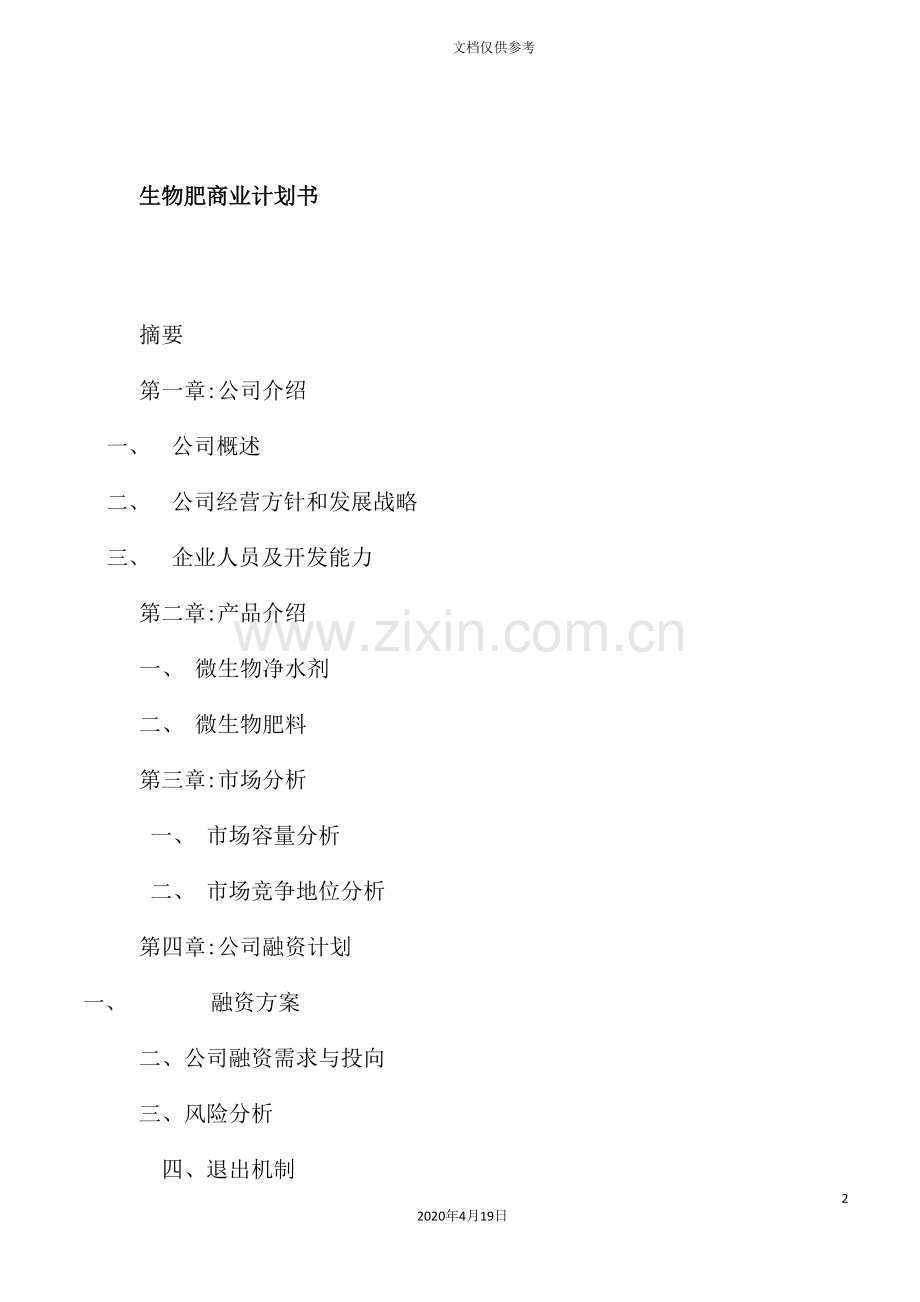 文档仅供参考

生物肥商业计划书

摘要

第一章:公司介绍

一、 公司概述

二、 公司经营方针和发展战略

三、 企业人员及开发能力

第二章:产品介绍

一、 微生物净水剂

二、 微生物肥料

第三章:市场分析

一、 市场容量分析

二、 市场竞争地位分析

第四章:公司融资计划

一、 融资方案

二、公司融资需求与投向

三、风险分析

四、退出机制

2

2020年4月19日

www.zixin.com.cn